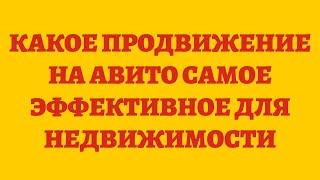 КАКОЕ ПРОДВИЖЕНИЕ НА АВИТО САМОЕ ЭФФЕКТИВНОЕ ДЛЯ НЕДВИЖИМОСТИ